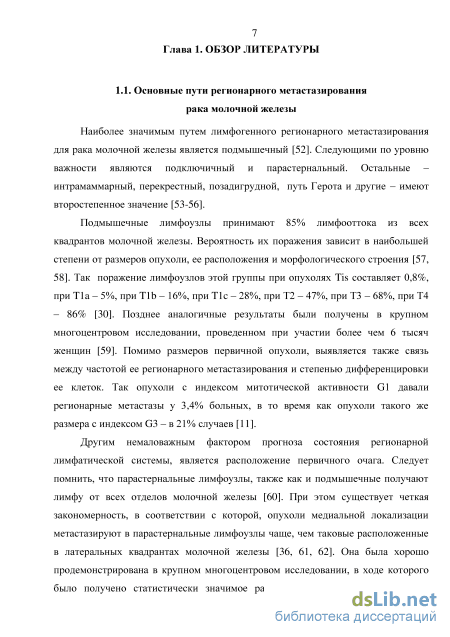 7

Глава 1. ОБЗОР ЛИТЕРАТУРЫ

1.1. Основные пути регионарного метастазирования рака молочной железы

Наиболее значимым путем лимфогенного регионарного метастазирования для рака молочной железы является подмышечный [52]. Следующими по уровню важности являются подключичный и парастернальный. Остальные – интрамаммарный, перекрестный, позадигрудной, путь Герота и другие – имеют второстепенное значение [53-56].

Подмышечные лимфоузлы принимают 85% лимфооттока из всех квадрантов молочной железы. Вероятность их поражения зависит в наибольшей степени от размеров опухоли, ее расположения и морфологического строения [57, 58]. Так поражение лимфоузлов этой группы при опухолях Tis составляет 0,8%, при T1a – 5%, при T1b – 16%, при T1c – 28%, при T2 – 47%, при T3 – 68%, при T4 – 86% [30]. Позднее аналогичные результаты были получены в крупном многоцентровом исследовании, проведенном при участии более чем 6 тысяч женщин [59]. Помимо размеров первичной опухоли, выявляется также связь между частотой ее регионарного метастазирования и степенью дифференцировки ее клеток. Так опухоли с индексом митотической активности G1 давали регионарные метастазы у 3,4% больных, в то время как опухоли такого же размера с индексом G3 – в 21% случаев [11].

Другим немаловажным фактором прогноза состояния регионарной лимфатической системы, является расположение первичного очага. Следует помнить, что парастернальные лимфоузлы, также как и подмышечные получают лимфу от всех отделов молочной железы [60]. При этом существует четкая закономерность, в соответствии с которой, опухоли медиальной локализации метастазируют в парастернальные лимфоузлы чаще, чем таковые расположенные в латеральных квадрантах молочной железы [36, 61, 62]. Она была хорошо продемонстрирована в крупном многоцентровом исследовании, в ходе которого было получено статистически значимое ра

dsLib.net
библиотека диссертаций